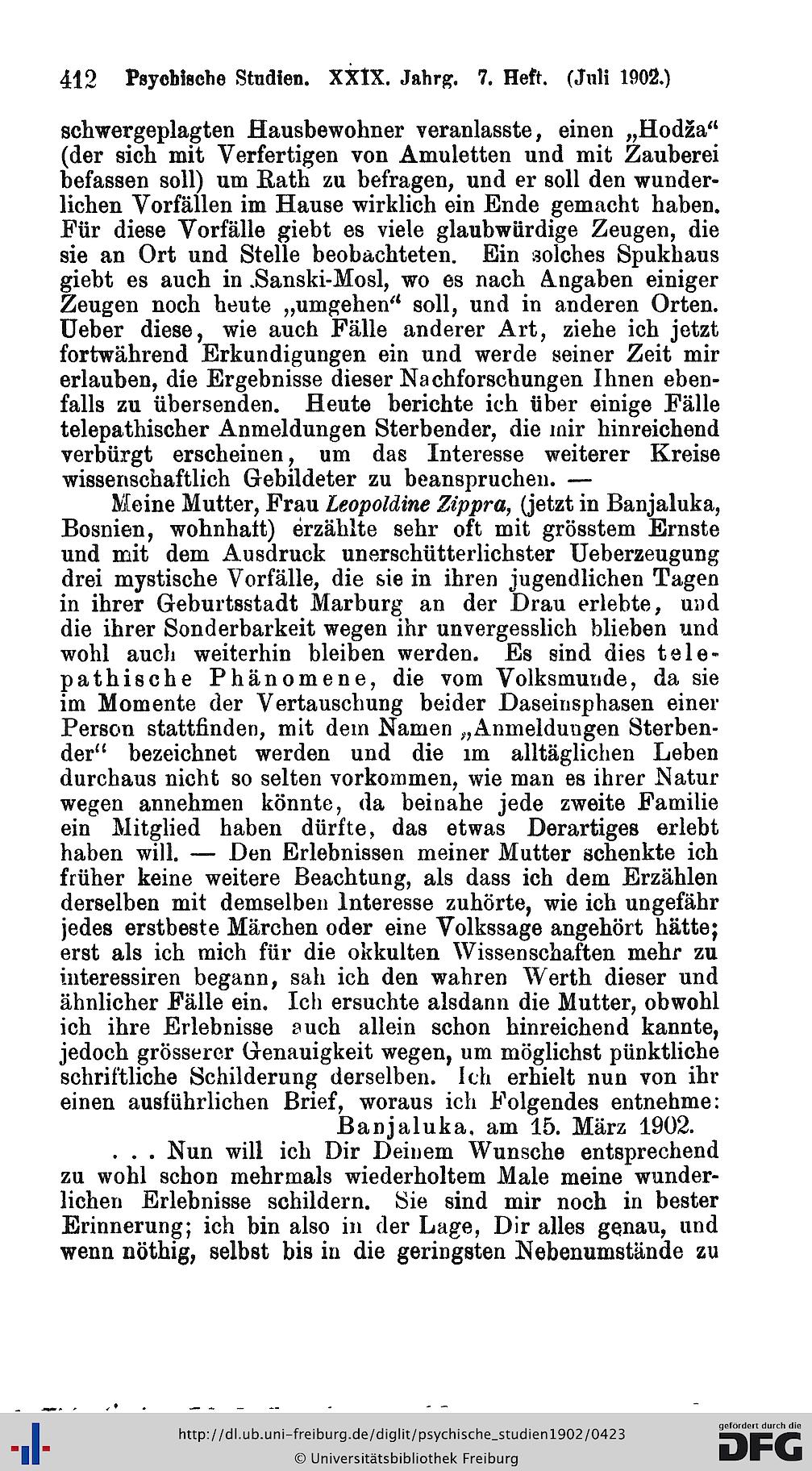 412 Psychische Studien. XXIX. Jahrg. 7. Heft. (Juli 1902.)

schwergeplagten Hausbewohner veranlasste, einen „Hodža“ (der sich mit Verfertigen von Amuletten und mit Zauberei befassen soll) um Rath zu befragen, und er soll den wunderlichen Vorfällen im Hause wirklich ein Ende gemacht haben. Für diese Vorfälle giebt es viele glaubwürdige Zeugen, die sie an Ort und Stelle beobachteten. Ein solches Spukhaus giebt es auch in Sanski-Mosl, wo es nach Angaben einiger Zeugen noch heute „umgehen“ soll, und in anderen Orten. Ueber diese, wie auch Fälle anderer Art, ziehe ich jetzt fortwährend Erkundigungen ein und werde seiner Zeit mir erlauben, die Ergebnisse dieser Nachforschungen Ihnen ebenfalls zu übersenden. Heute berichte ich über einige Fälle telepathischer Anmeldungen Sterbender, die mir hinreichend verbürgt erscheinen, um das Interesse weiterer Kreise wissenschaftlich Gebildeter zu beanspruchen. —

Meine Mutter, Frau Leopoldine Zippra, (jetzt in Banjaluka, Bosnien, wohnhaft) erzählte sehr oft mit grösstem Ernste und mit dem Ausdruck unerschütterlichster Ueberzeugung drei mystische Vorfälle, die sie in ihren jugendlichen Tagen in ihrer Geburtsstadt Marburg an der Drau erlebte, und die ihrer Sonderbarkeit wegen ihr unvergesslich blieben und wohl auch weiterhin bleiben werden. Es sind dies telepathische Phänomene, die vom Volksmunde, da sie im Momente der Vertauschung beider Daseinsphasen einer Person stattfinden, mit dem Namen „Anmeldungen Sterbender“ bezeichnet werden und die im alltäglichen Leben durchaus nicht so selten vorkommen, wie man es ihrer Natur wegen annehmen könnte, da beinahe jede zweite Familie ein Mitglied haben dürfte, das etwas Derartiges erlebt haben will. — Den Erlebnissen meiner Mutter schenkte ich früher keine weitere Beachtung, als dass ich dem Erzählen derselben mit demselben Interesse zuhörte, wie ich ungefähr jedes erstbeste Märchen oder eine Volkssage angehört hätte; erst als ich mich für die okkulten Wissenschaften mehr zu interessiren begann, sah ich den wahren Werth dieser und ähnlicher Fälle ein. Ich ersuchte alsdann die Mutter, obwohl ich ihre Erlebnisse auch allein schon hinreichend kannte, jedoch grösserer Genauigkeit wegen, um möglichst pünktliche schriftliche Schilderung derselben. Ich erhielt nun von ihr einen ausführlichen Brief, woraus ich Folgendes entnehme:

Banjaluka, am 15. März 1902.

. . . Nun will ich Dir Deinem Wunsche entsprechend zu wohl schon mehrmals wiederholtem Male meine wunderlichen Erlebnisse schildern. Sie sind mir noch in bester Erinnerung; ich bin also in der Lage, Dir alles genau, und wenn nöthig, selbst bis in die geringsten Nebenumstände zu

http://dl.ub.uni-freiburg.de/diglit/psychische_studien1902/0423
© Universitätsbibliothek Freiburg

gefördert durch die DFG